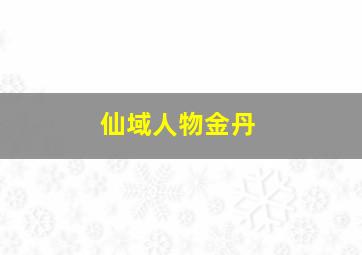 仙域人物金丹